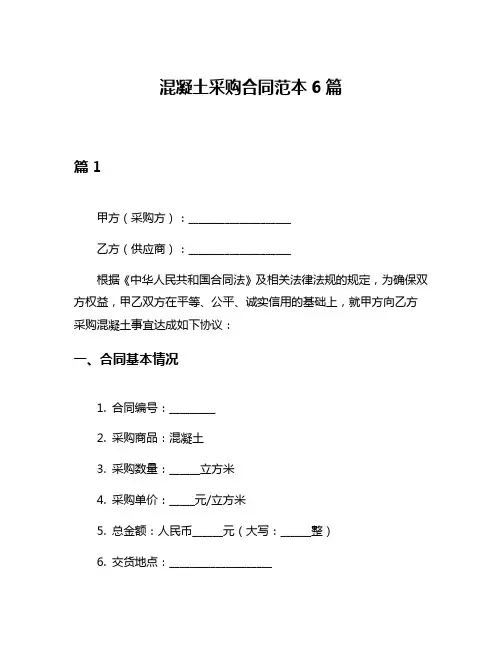 混凝土采购合同范本 6 篇

篇 1

甲方（采购方）：____________________

乙方（供应商）：____________________

根据《中华人民共和国合同法》及相关法律法规的规定，为确保双方权益，甲乙双方在平等、公平、诚实信用的基础上，就甲方向乙方采购混凝土事宜达成如下协议：

一、合同基本情况

1. 合同编号：_________

2. 采购商品：混凝土

3. 采购数量：______立方米

4. 采购单价：_____元/立方米

5. 总金额：人民币______元（大写：______整）

6. 交货地点：____________________